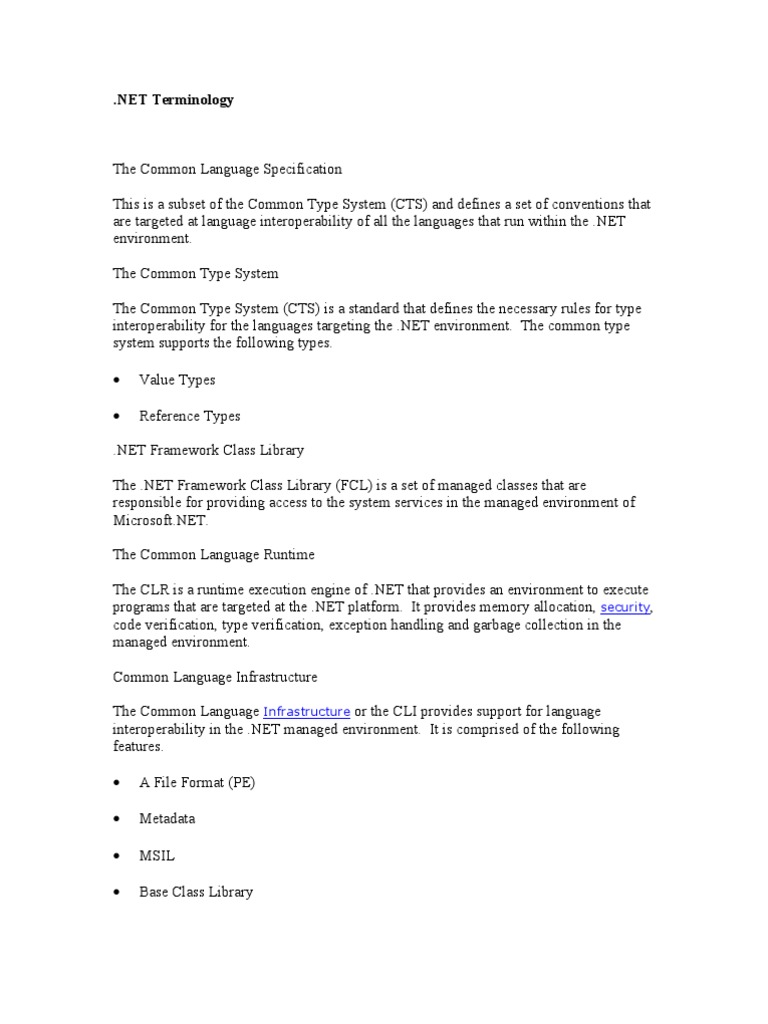 .NET Terminology

The Common Language Specification

This is a subset of the Common Type System (CTS) and defines a set of conventions that are targeted at language interoperability of all the languages that run within the .NET environment.

The Common Type System

The Common Type System (CTS) is a standard that defines the necessary rules for type interoperability for the languages targeting the .NET environment. The common type system supports the following types.

• Value Types

• Reference Types

.NET Framework Class Library

The .NET Framework Class Library (FCL) is a set of managed classes that are responsible for providing access to the system services in the managed environment of Microsoft.NET.

The Common Language Runtime

The CLR is a runtime execution engine of .NET that provides an environment to execute programs that are targeted at the .NET platform. It provides memory allocation, security, code verification, type verification, exception handling and garbage collection in the managed environment.

Common Language Infrastructure

The Common Language Infrastructure or the CLI provides support for language interoperability in the .NET managed environment. It is comprised of the following features.

• A File Format (PE)

• Metadata

• MSIL

• Base Class Library